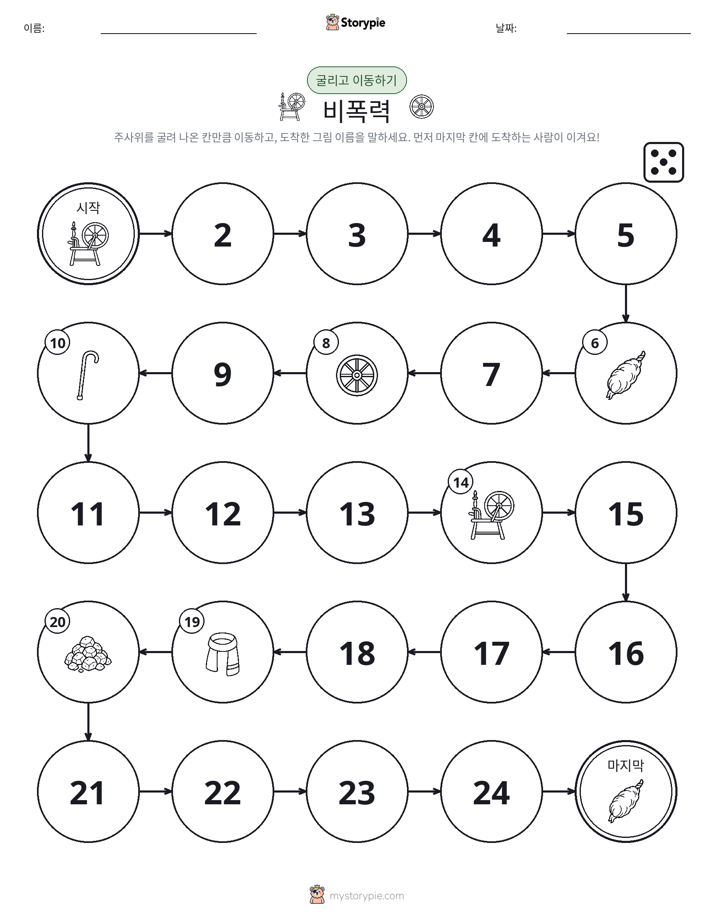 이름: ____ Storypie 날짜: ____

굴리고 이동하기

비폭력

주사위를 굴려 나온 칸만큼 이동하고, 도착한 그림 이름을 말하세요. 먼저 마지막 칸에 도착하는 사람이 이겨요!

시작

2

3

4

5

6

7

8

9

10

11

12

13

14

15

16

17

18

19

20

21

22

23

24

마지막

mystorypie.com